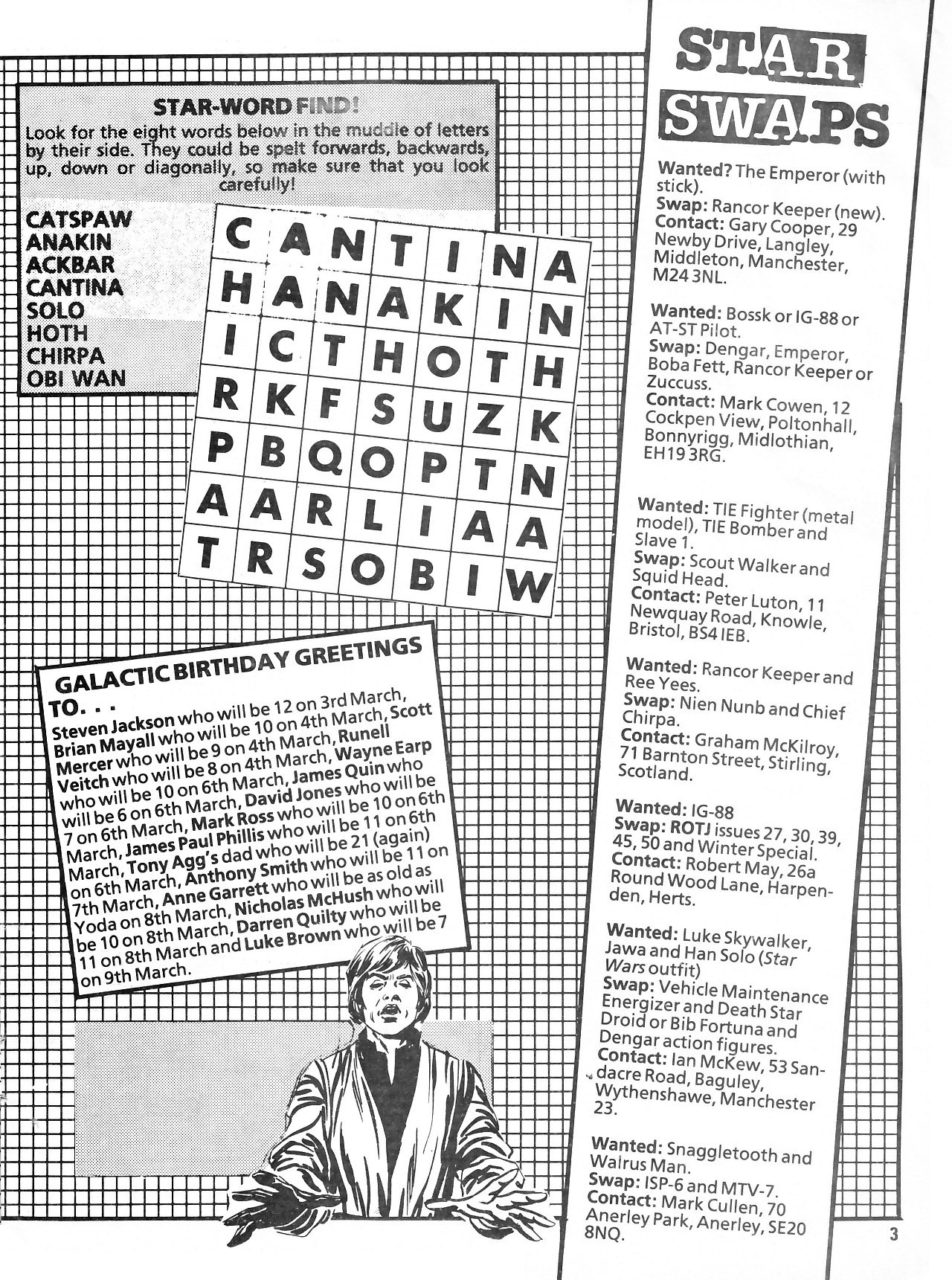 STAR-WORD FIND!
Look for the eight words below in the muddle of letters by their side. They could be spelt forwards, backwards, up, down or diagonally, so make sure that you look carefully!

CATSPAW
ANAKIN
ACKBAR
CANTINA
SOLO
HOTH
CHIRPA
OBI WAN

| C | A | N | T | I | N | A |
|---|---|---|---|---|---|---|
| H | A | N | A | K | I | N |
| I | C | T | H | O | T | H |
| R | K | F | S | U | Z | K |
| P | B | Q | O | P | T | N |
| A | A | R | L | I | A | A |
| T | R | S | O | B | I | W |

GALACTIC BIRTHDAY GREETINGS TO. . .
Steven Jackson who will be 12 on 3rd March, Brian Mayall who will be 10 on 4th March, Scott Mercer who will be 9 on 4th March, Runell Veitch who will be 8 on 4th March, Wayne Earp who will be 10 on 6th March, James Quin who will be 6 on 6th March, David Jones who will be 7 on 6th March, Mark Ross who will be 10 on 6th March, James Paul Phillis who will be 11 on 6th March, Tony Agg's dad who will be 21 (again) on 6th March, Anthony Smith who will be 11 on 7th March, Anne Garrett who will be as old as Yoda on 8th March, Nicholas McHush who will be 10 on 8th March, Darren Quilty who will be 11 on 8th March and Luke Brown who will be 7 on 9th March.

STAR SWAPS

Wanted? The Emperor (with stick).
Swap: Rancor Keeper (new).
Contact: Gary Cooper, 29 Newby Drive, Langley, Middleton, Manchester, M24 3NL.

Wanted: Bossk or IG-88 or AT-ST Pilot.
Swap: Dengar, Emperor, Boba Fett, Rancor Keeper or Zuccuss.
Contact: Mark Cowen, 12 Cockpen View, Poltonhall, Bonnyrigg, Midlothian, EH19 3RG.

Wanted: TIE Fighter (metal model), TIE Bomber and Slave 1.
Swap: Scout Walker and Squid Head.
Contact: Peter Luton, 11 Newquay Road, Knowle, Bristol, BS4 IEB.

Wanted: Rancor Keeper and Ree Yees.
Swap: Nien Nunb and Chief Chirpa.
Contact: Graham McKilroy, 71 Barnton Street, Stirling, Scotland.

Wanted: IG-88
Swap: ROTJ issues 27, 30, 39, 45, 50 and Winter Special.
Contact: Robert May, 26a Round Wood Lane, Harpenden, Herts.

Wanted: Luke Skywalker, Jawa and Han Solo (Star Wars outfit)
Swap: Vehicle Maintenance Energizer and Death Star Droid or Bib Fortuna and Dengar action figures.
Contact: Ian McKew, 53 Sandacre Road, Baguley, Wythenshawe, Manchester 23.

Wanted: Snaggletooth and Walrus Man.
Swap: ISP-6 and MTV-7.
Contact: Mark Cullen, 70 Anerley Park, Anerley, SE20 8NQ.

3